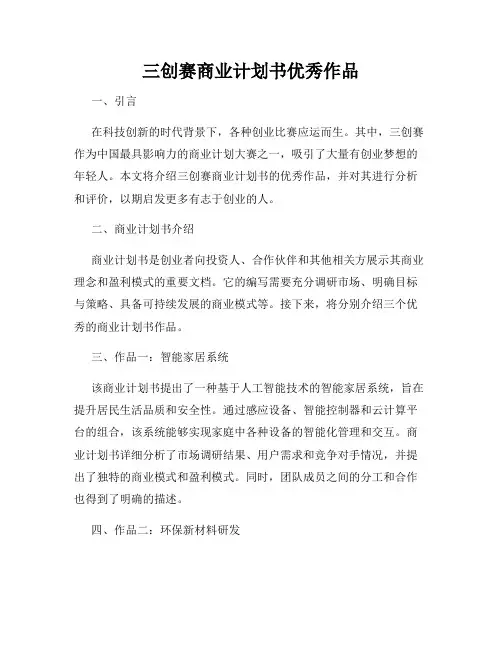 三创赛商业计划书优秀作品

一、引言

在科技创新的时代背景下，各种创业比赛应运而生。其中，三创赛作为中国最具影响力的商业计划大赛之一，吸引了大量有创业梦想的年轻人。本文将介绍三创赛商业计划书的优秀作品，并对其进行分析和评价，以期启发更多有志于创业的人。

二、商业计划书介绍

商业计划书是创业者向投资人、合作伙伴和其他相关方展示其商业理念和盈利模式的重要文档。它的编写需要充分调研市场、明确目标与策略、具备可持续发展的商业模式等。接下来，将分别介绍三个优秀的商业计划书作品。

三、作品一：智能家居系统

该商业计划书提出了一种基于人工智能技术的智能家居系统，旨在提升居民生活品质和安全性。通过感应设备、智能控制器和云计算平台的组合，该系统能够实现家庭中各种设备的智能化管理和交互。商业计划书详细分析了市场调研结果、用户需求和竞争对手情况，并提出了独特的商业模式和盈利模式。同时，团队成员之间的分工和合作也得到了明确的描述。

四、作品二：环保新材料研发